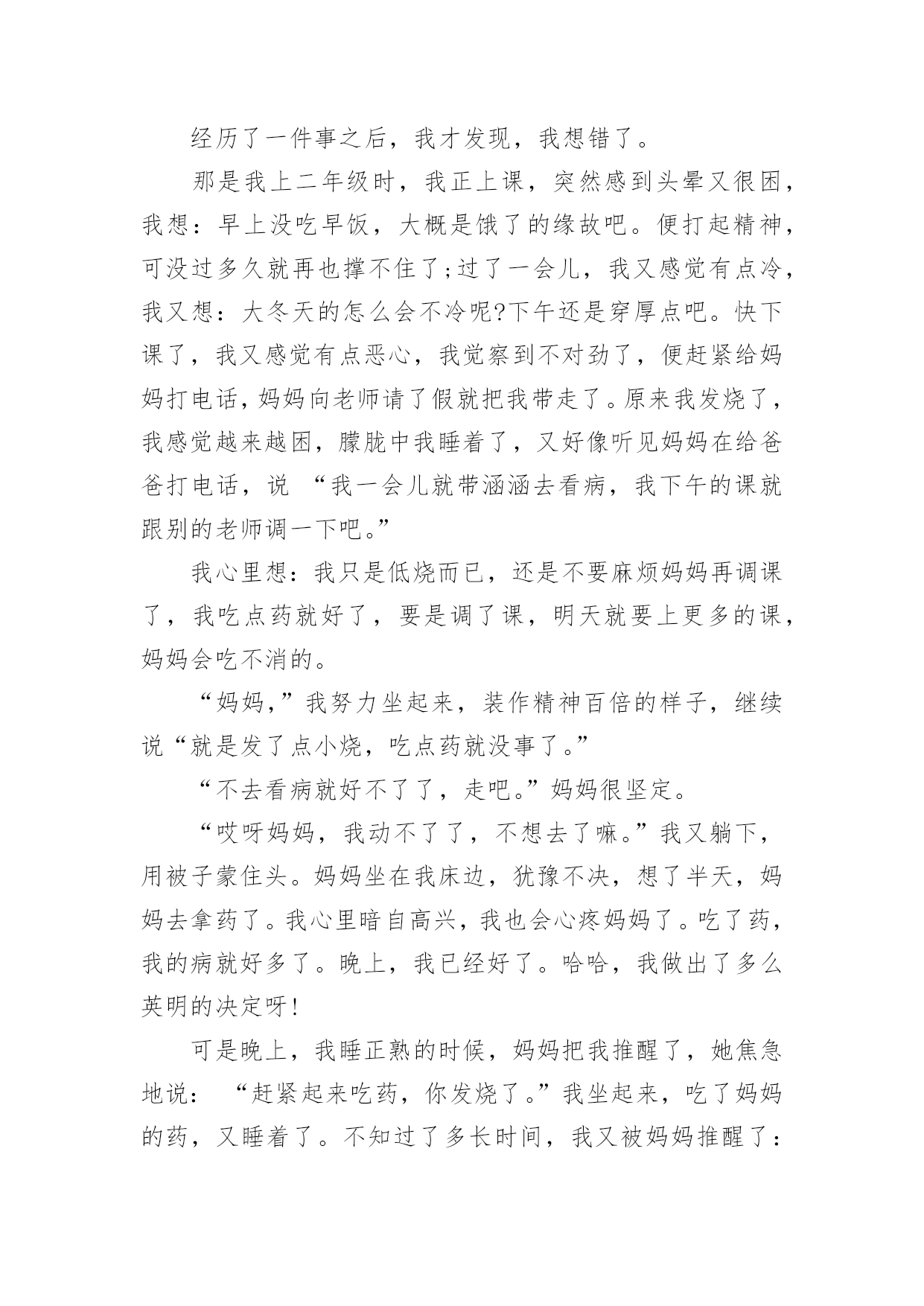 经历了一件事之后，我才发现，我想错了。

那是我上二年级时，我正上课，突然感到头晕又很困，我想：早上没吃早饭，大概是饿了的缘故吧。便打起精神，可没过多久就再也撑不住了;过了一会儿，我又感觉有点冷，我又想：大冬天的怎么会不冷呢?下午还是穿厚点吧。快下课了，我又感觉有点恶心，我觉察到不对劲了，便赶紧给妈妈打电话，妈妈向老师请了假就把我带走了。原来我发烧了，我感觉越来越困，朦胧中我睡着了，又好像听见妈妈在给爸爸打电话，说 “我一会儿就带涵涵去看病，我下午的课就跟别的老师调一下吧。”

我心里想：我只是低烧而已，还是不要麻烦妈妈再调课了，我吃点药就好了，要是调了课，明天就要上更多的课，妈妈会吃不消的。

“妈妈，”我努力坐起来，装作精神百倍的样子，继续说“就是发了点小烧，吃点药就没事了。”

“不去看病就好不了了，走吧。”妈妈很坚定。

“哎呀妈妈，我动不了了，不想去了嘛。”我又躺下，用被子蒙住头。妈妈坐在我床边，犹豫不决，想了半天，妈妈去拿药了。我心里暗自高兴，我也会心疼妈妈了。吃了药，我的病就好多了。晚上，我已经好了。哈哈，我做出了多么英明的决定呀!

可是晚上，我睡正熟的时候，妈妈把我推醒了，她焦急地说： “赶紧起来吃药，你发烧了。”我坐起来，吃了妈妈的药，又睡着了。不知过了多长时间，我又被妈妈推醒了：